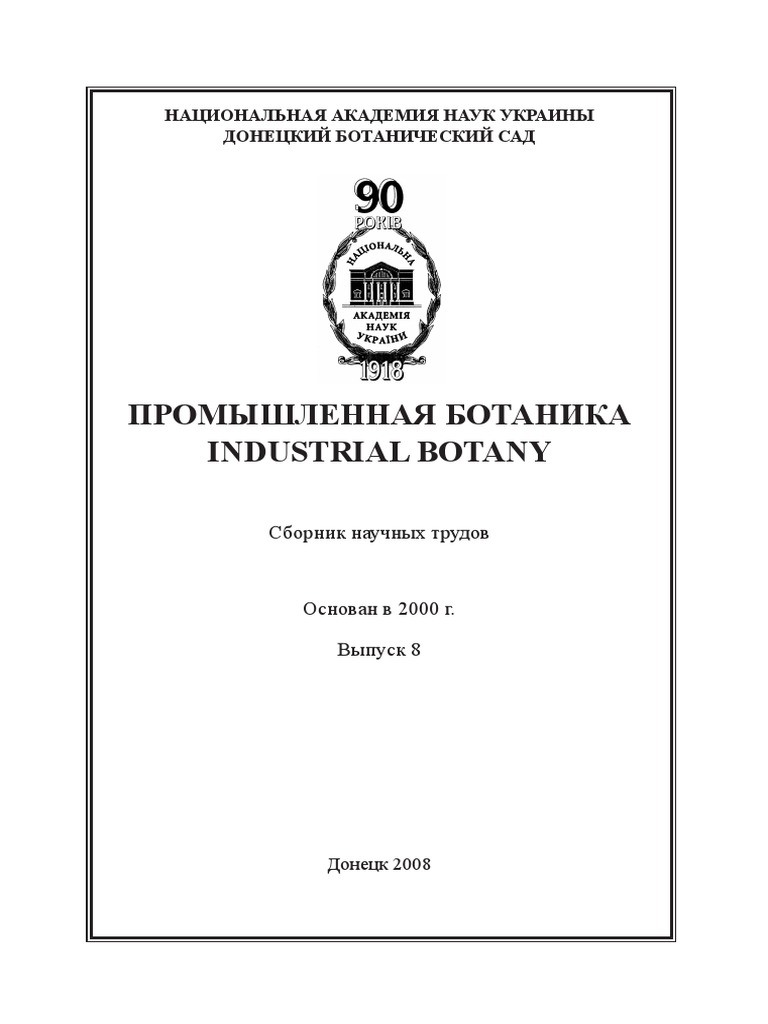 НАЦИОНАЛЬНАЯ АКАДЕМИЯ НАУК УКРАИНЫ
ДОНЕЦКИЙ БОТАНИЧЕСКИЙ САД

90
РОКІВ
НАЦІОНАЛЬНА
АКАДЕМІЯ
НАУК
УКРАЇНИ
1918

ПРОМЫШЛЕННАЯ БОТАНИКА
INDUSTRIAL BOTANY

Сборник научных трудов

Основан в 2000 г.

Выпуск 8

Донецк 2008